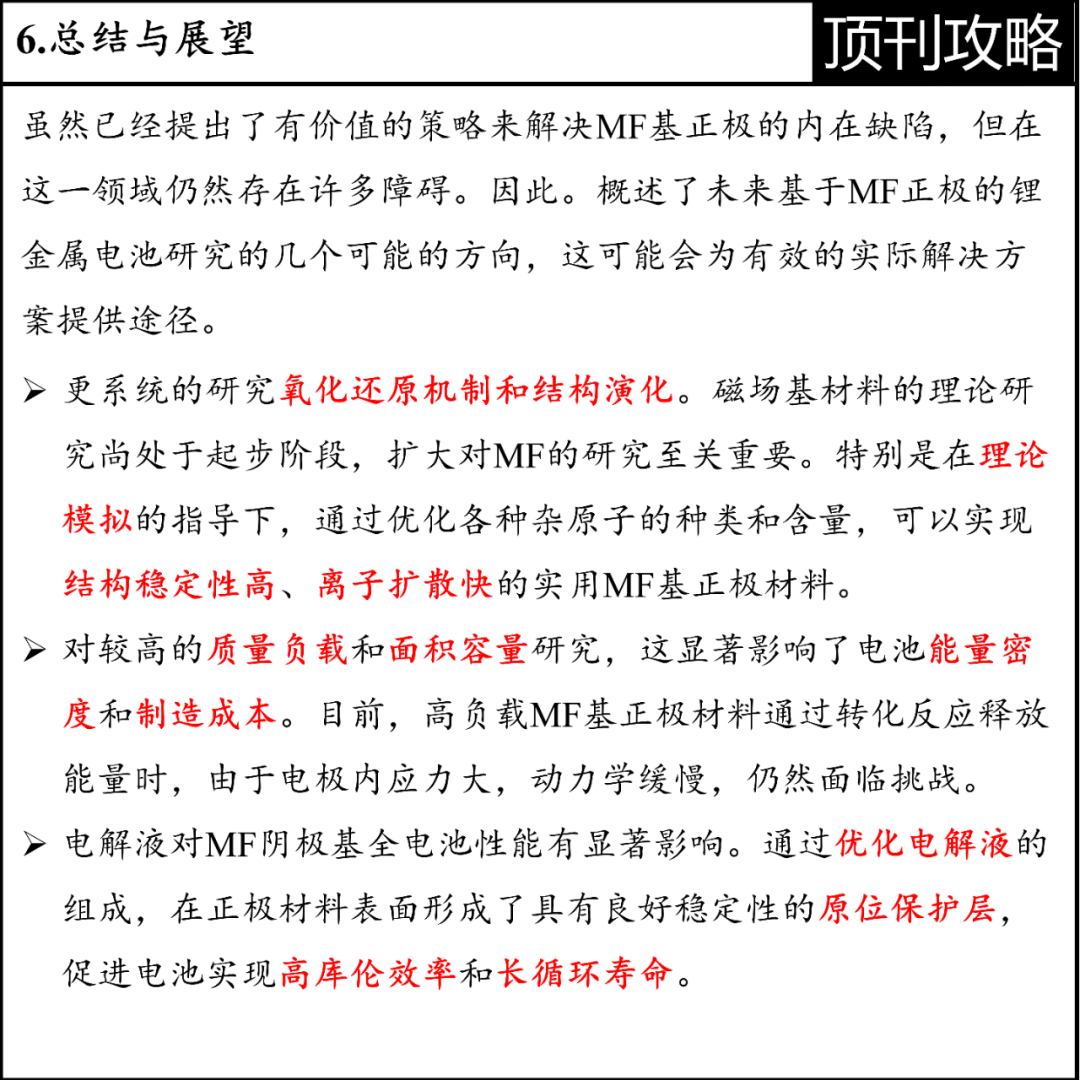 6.总结与展望

顶刊攻略

虽然已经提出了有价值的策略来解决MF基正极的内在缺陷，但在这一领域仍然存在许多障碍。因此。概述了未来基于MF正极的锂金属电池研究的几个可能的方向，这可能会为有效的实际解决方案提供途径。

➢ 更系统的研究氧化还原机制和结构演化。磁场基材料的理论研究尚处于起步阶段，扩大对MF的研究至关重要。特别是在理论模拟的指导下，通过优化各种杂原子的种类和含量，可以实现结构稳定性高、离子扩散快的实用MF基正极材料。

➢ 对较高的质量负载和面积容量研究，这显著影响了电池能量密度和制造成本。目前，高负载MF基正极材料通过转化反应释放能量时，由于电极内应力大，动力学缓慢，仍然面临挑战。

➢ 电解液对MF阴极基全电池性能有显著影响。通过优化电解液的组成，在正极材料表面形成了具有良好稳定性的原位保护层，促进电池实现高库伦效率和长循环寿命。